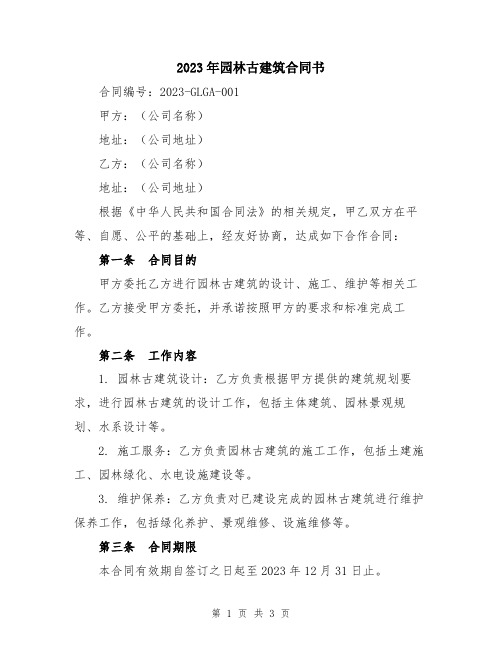 2023年园林古建筑合同书

合同编号：2023-GLGA-001

甲方：（公司名称）

地址：（公司地址）

乙方：（公司名称）

地址：（公司地址）

根据《中华人民共和国合同法》的相关规定，甲乙双方在平等、自愿、公平的基础上，经友好协商，达成如下合作合同：

第一条　合同目的

甲方委托乙方进行园林古建筑的设计、施工、维护等相关工作。乙方接受甲方委托，并承诺按照甲方的要求和标准完成工作。

第二条　工作内容

1. 园林古建筑设计：乙方负责根据甲方提供的建筑规划要求，进行园林古建筑的设计工作，包括主体建筑、园林景观规划、水系设计等。

2. 施工服务：乙方负责园林古建筑的施工工作，包括土建施工、园林绿化、水电设施建设等。

3. 维护保养：乙方负责对已建设完成的园林古建筑进行维护保养工作，包括绿化养护、景观维修、设施维修等。

第三条　合同期限

本合同有效期自签订之日起至2023年12月31日止。

第 1 页 共 3 页